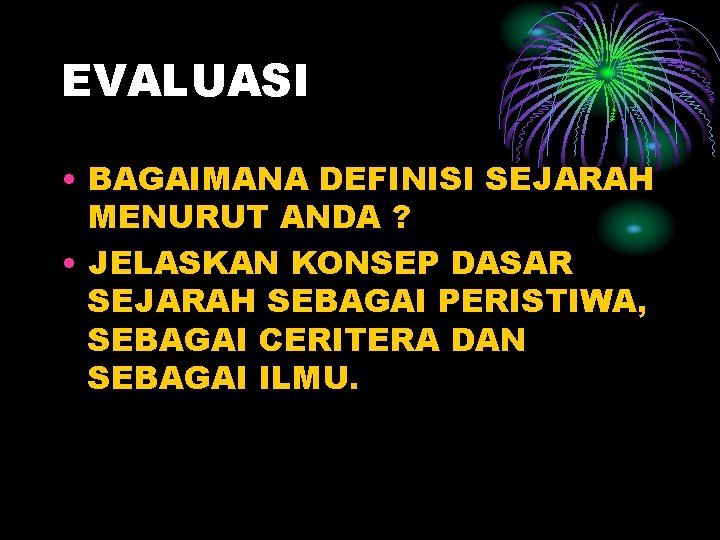 EVALUASI

• BAGAIMANA DEFINISI SEJARAH MENURUT ANDA ?
• JELASKAN KONSEP DASAR SEJARAH SEBAGAI PERISTIWA, SEBAGAI CERITERA DAN SEBAGAI ILMU.